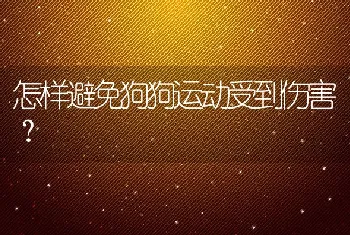 怎样避免狗狗运动受到伤害？